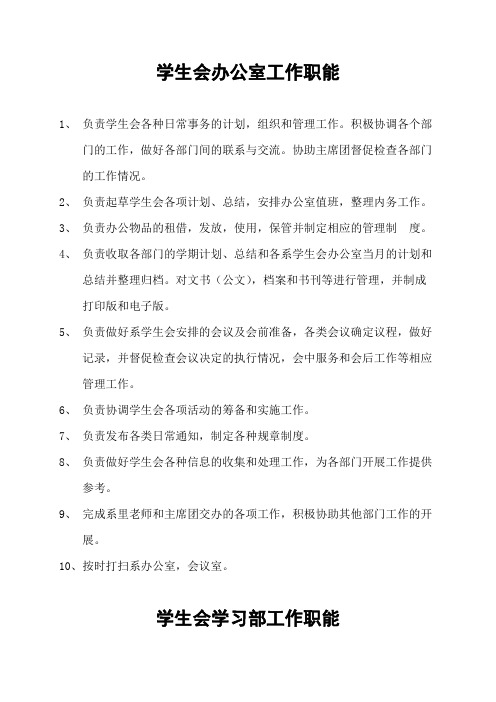 学生会办公室工作职能

1、 负责学生会各种日常事务的计划，组织和管理工作。积极协调各个部门的工作，做好各部门间的联系与交流。协助主席团督促检查各部门的工作情况。

2、 负责起草学生会各项计划、总结，安排办公室值班，整理内务工作。

3、 负责办公物品的租借，发放，使用，保管并制定相应的管理制 度。

4、 负责收取各部门的学期计划、总结和各系学生会办公室当月的计划和总结并整理归档。对文书（公文），档案和书刊等进行管理，并制成打印版和电子版。

5、 负责做好系学生会安排的会议及会前准备，各类会议确定议程，做好记录，并督促检查会议决定的执行情况，会中服务和会后工作等相应管理工作。

6、 负责协调学生会各项活动的筹备和实施工作。

7、 负责发布各类日常通知，制定各种规章制度。

8、 负责做好学生会各种信息的收集和处理工作，为各部门开展工作提供参考。

9、 完成系里老师和主席团交办的各项工作，积极协助其他部门工作的开展。

10、按时打扫系办公室，会议室。

学生会学习部工作职能